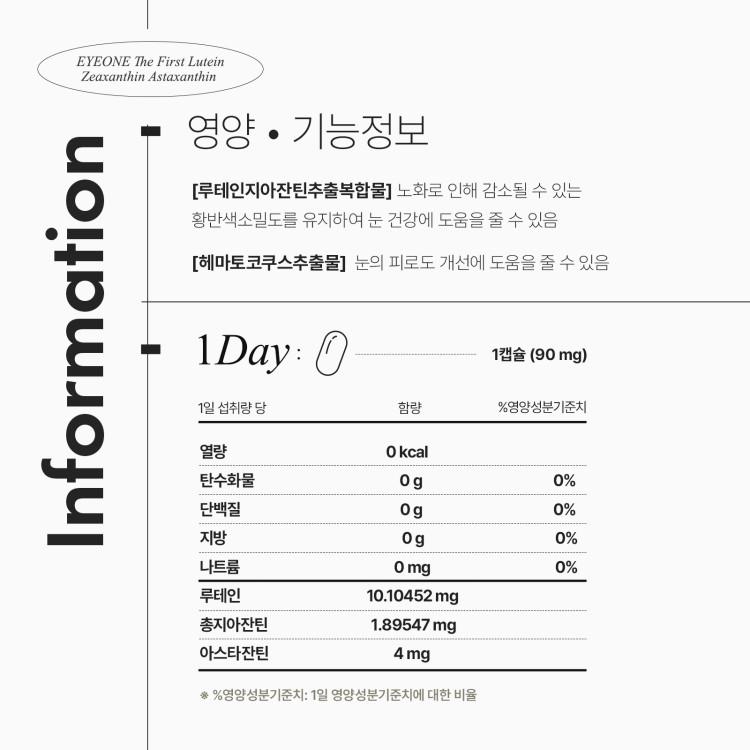 EYEONE The First Lutein Zeaxanthin Astaxanthin

Information

영양 • 기능정보

[루테인지아잔틴추출복합물] 노화로 인해 감소될 수 있는 황반색소밀도를 유지하여 눈 건강에 도움을 줄 수 있음

[헤마토코쿠스추출물] 눈의 피로도 개선에 도움을 줄 수 있음

1Day : 1캡슐 (90 mg)

| 1일 섭취량 당 | 함량 | %영양성분기준치 |
|---|---|---|
| 열량 | 0 kcal | |
| 탄수화물 | 0 g | 0% |
| 단백질 | 0 g | 0% |
| 지방 | 0 g | 0% |
| 나트륨 | 0 mg | 0% |
| 루테인 | 10.10452 mg | |
| 총지아잔틴 | 1.89547 mg | |
| 아스타잔틴 | 4 mg | |

※ %영양성분기준치: 1일 영양성분기준치에 대한 비율